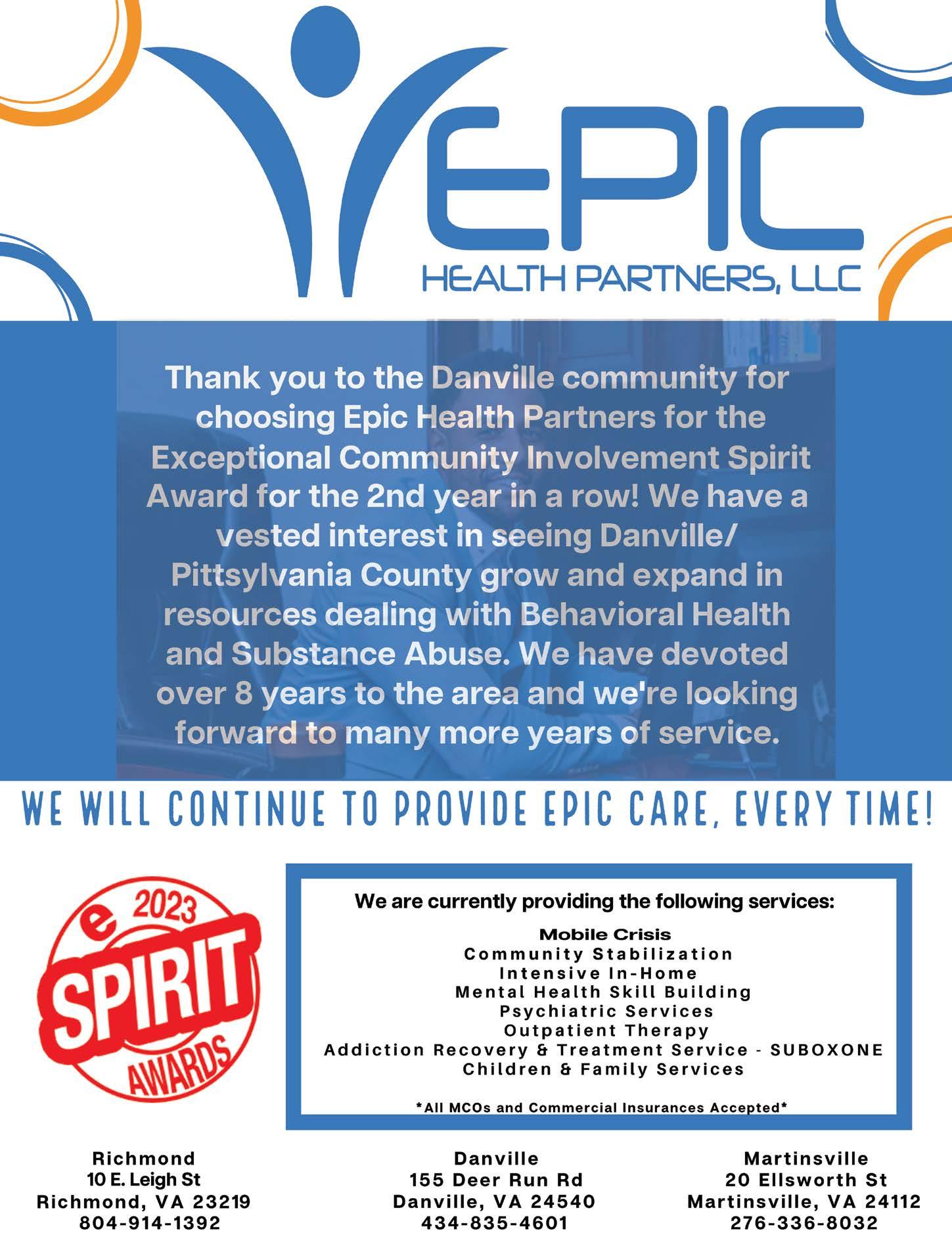 EPIC
HEALTH PARTNERS, LLC

Thank you to the Danville community for choosing Epic Health Partners for the Exceptional Community Involvement Spirit Award for the 2nd year in a row! We have a vested interest in seeing Danville/ Pittsylvania County grow and expand in resources dealing with Behavioral Health and Substance Abuse. We have devoted over 8 years to the area and we're looking forward to many more years of service.

WE WILL CONTINUE TO PROVIDE EPIC CARE, EVERY TIME!

e 2023
SPIRIT
AWARDS

We are currently providing the following services:

Mobile Crisis
Community Stabilization
Intensive In-Home
Mental Health Skill Building
Psychiatric Services
Outpatient Therapy
Addiction Recovery & Treatment Service - SUBOXONE
Children & Family Services

*All MCOs and Commercial Insurances Accepted*

Richmond
10 E. Leigh St
Richmond, VA 23219
804-914-1392

Danville
155 Deer Run Rd
Danville, VA 24540
434-835-4601

Martinsville
20 Ellsworth St
Martinsville, VA 24112
276-336-8032